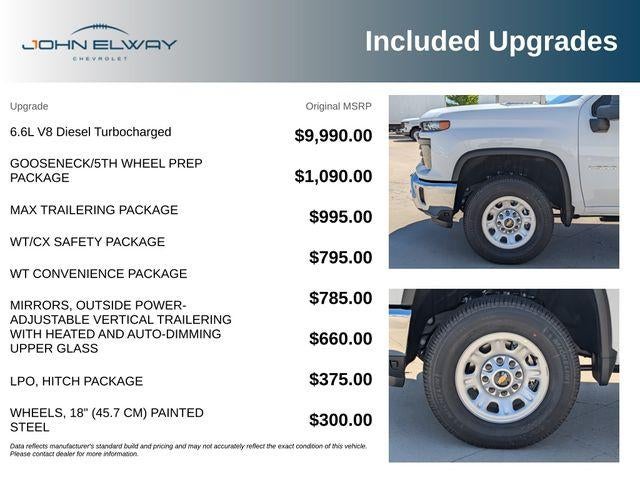 JOHN ELWAY
CHEVROLET

Included Upgrades

| Upgrade | Original MSRP |
|---|---|
| 6.6L V8 Diesel Turbocharged | $9,990.00 |
| GOOSENECK/5TH WHEEL PREP PACKAGE | $1,090.00 |
| MAX TRAILERING PACKAGE | $995.00 |
| WT/CX SAFETY PACKAGE | $795.00 |
| WT CONVENIENCE PACKAGE | $785.00 |
| MIRRORS, OUTSIDE POWER-ADJUSTABLE VERTICAL TRAILERING WITH HEATED AND AUTO-DIMMING UPPER GLASS | $660.00 |
| LPO, HITCH PACKAGE | $375.00 |
| WHEELS, 18" (45.7 CM) PAINTED STEEL | $300.00 |

Data reflects manufacturer's standard build and pricing and may not accurately reflect the exact condition of this vehicle. Please contact dealer for more information.